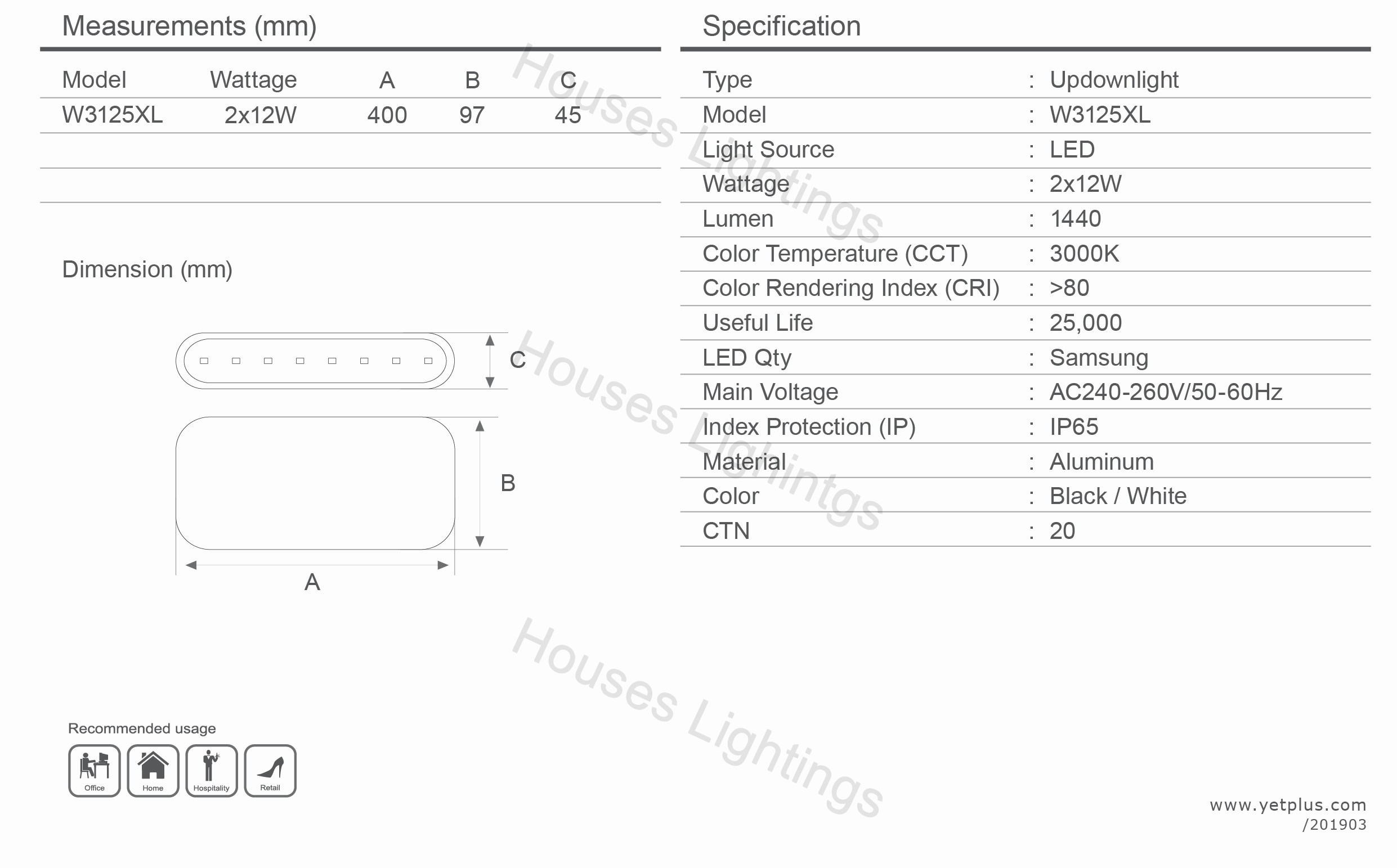 Measurements (mm)

| Model | Wattage | A | B | C |
|---|---|---|---|---|
| W3125XL | 2x12W | 400 | 97 | 45 |

Dimension (mm)

C

B

A

Recommended usage

Office
Home
Hospitality
Retail

Specification

Type : Updownlight
Model : W3125XL
Light Source : LED
Wattage : 2x12W
Lumen : 1440
Color Temperature (CCT) : 3000K
Color Rendering Index (CRI) : >80
Useful Life : 25,000
LED Qty : Samsung
Main Voltage : AC240-260V/50-60Hz
Index Protection (IP) : IP65
Material : Aluminum
Color : Black / White
CTN : 20

www.yetplus.com
/201903

Houses Lightings

Houses Lighintgs